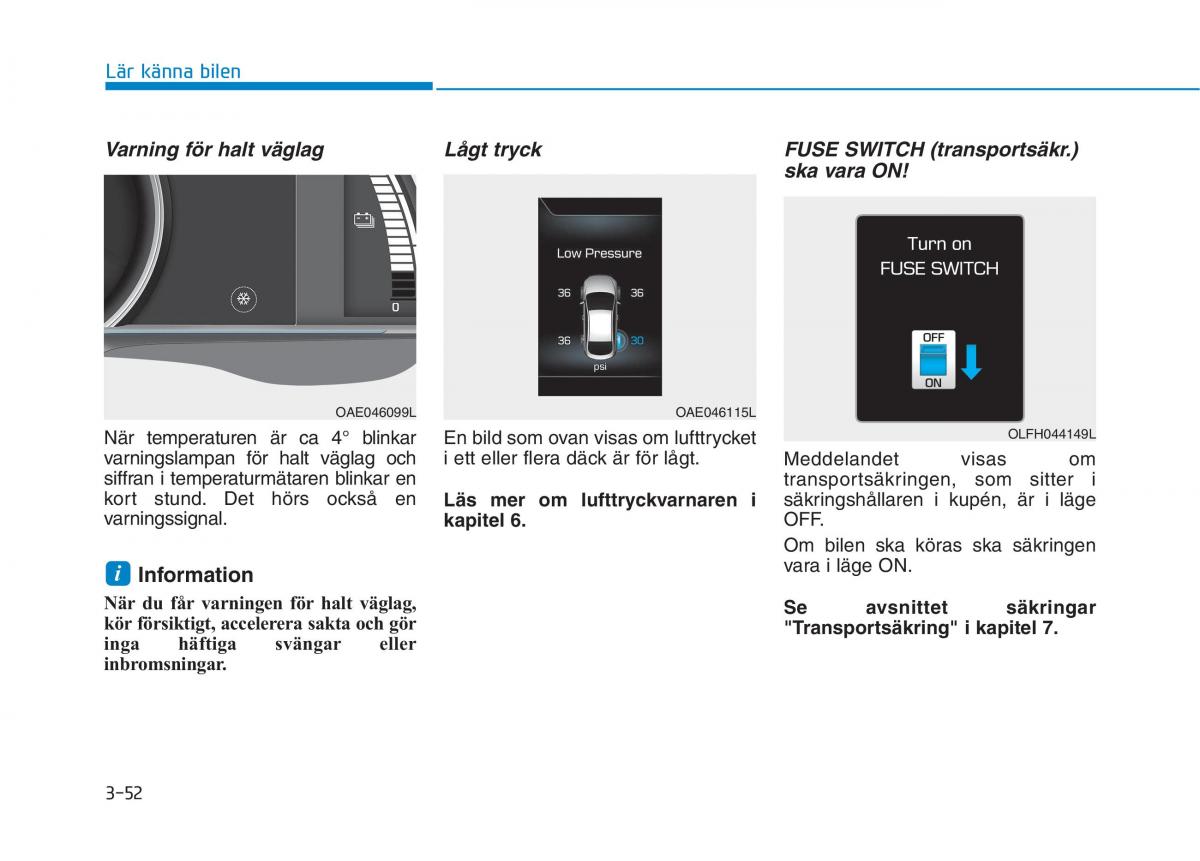 Lär känna bilen

Varning för halt väglag

0

OAE046099L

När temperaturen är ca 4° blinkar varningslampan för halt väglag och siffran i temperaturmätaren blinkar en kort stund. Det hörs också en varningssignal.

i Information

När du får varningen för halt väglag, kör försiktigt, accelerera sakta och gör inga häftiga svängar eller inbromsningar.

Lågt tryck

Low Pressure

36 36

36 30

psi

OAE046115L

En bild som ovan visas om lufttrycket i ett eller flera däck är för lågt.

Läs mer om lufttryckvarnaren i kapitel 6.

FUSE SWITCH (transportsäkr.) ska vara ON!

Turn on
FUSE SWITCH

OFF
ON

OLFH044149L

Meddelandet visas om transportsäkringen, som sitter i säkringshållaren i kupén, är i läge OFF.

Om bilen ska köras ska säkringen vara i läge ON.

Se avsnittet säkringar "Transportsäkring" i kapitel 7.

3-52